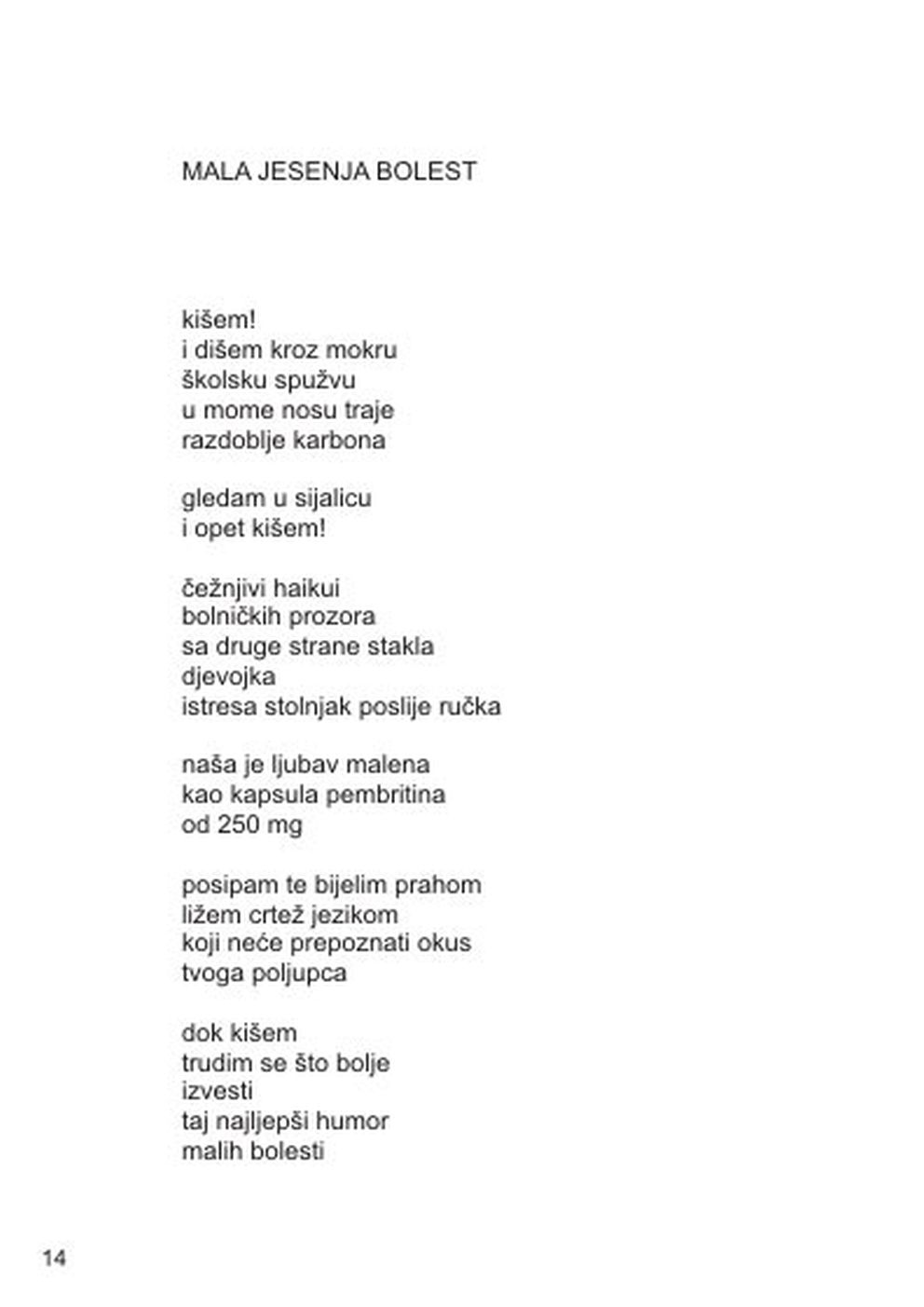 MALA JESENJA BOLEST

kišem!
i dišem kroz mokru
školsku spužvu
u mome nosu traje
razdoblje karbona

gledam u sijalicu
i opet kišem!

čežnjivi haikui
bolničkih prozora
sa druge strane stakla
djevojka
istresa stolnjak poslije ručka

naša je ljubav malena
kao kapsula pembritina
od 250 mg

posipam te bijelim prahom
ližem crtež jezikom
koji neće prepoznati okus
tvoga poljupca

dok kišem
trudim se što bolje
izvesti
taj najljepši humor
malih bolesti

14